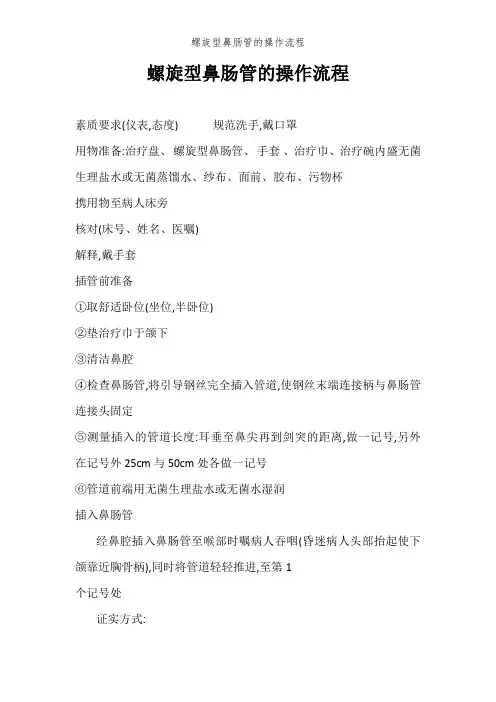 螺旋型鼻肠管的操作流程

螺旋型鼻肠管的操作流程

素质要求(仪表,态度)　　规范洗手,戴口罩

用物准备:治疗盘、螺旋型鼻肠管、手套、治疗巾、治疗碗内盛无菌生理盐水或无菌蒸馏水、纱布、面前、胶布、污物杯

携用物至病人床旁

核对(床号、姓名、医嘱)

解释,戴手套

插管前准备

①取舒适卧位(坐位,半卧位)

②垫治疗巾于颌下

③清洁鼻腔

④检查鼻肠管,将引导钢丝完全插入管道,使钢丝末端连接柄与鼻肠管连接头固定

⑤测量插入的管道长度:耳垂至鼻尖再到剑突的距离,做一记号,另外在记号外 25cm 与 50cm 处各做一记号

⑥管道前端用无菌生理盐水或无菌水湿润

插入鼻肠管

经鼻腔插入鼻肠管至喉部时嘱病人吞咽(昏迷病人头部抬起使下颌靠近胸骨柄),同时将管道轻轻推进,至第 1

个记号处

证实方式: